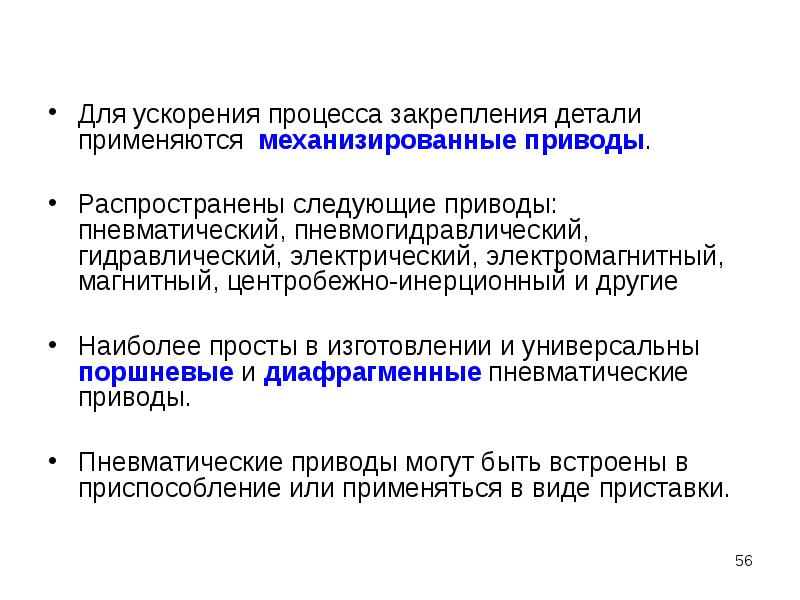 • Для ускорения процесса закрепления детали применяются механизированные приводы.

• Распространены следующие приводы: пневматический, пневмогидравлический, гидравлический, электрический, электромагнитный, магнитный, центробежно-инерционный и другие

• Наиболее просты в изготовлении и универсальны поршневые и диафрагменные пневматические приводы.

• Пневматические приводы могут быть встроены в приспособление или применяться в виде приставки.

56